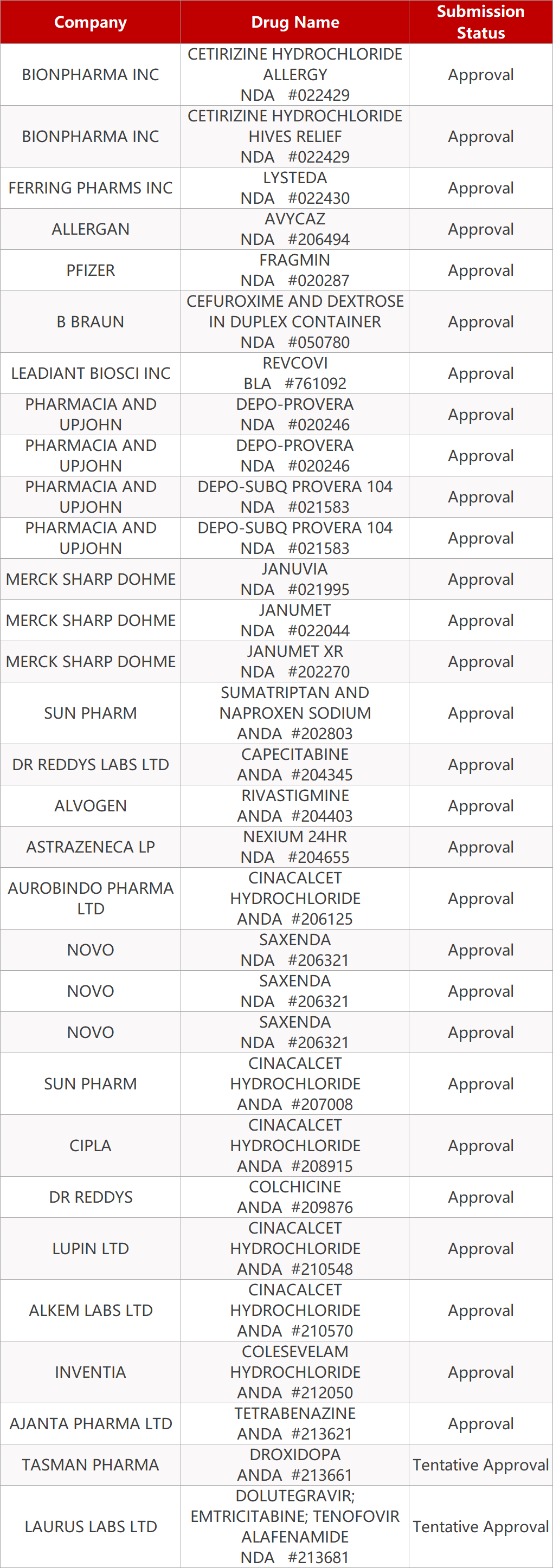 | Company | Drug Name | Submission Status |
|---|---|---|
| BIONPHARMA INC | CETIRIZINE HYDROCHLORIDE ALLERGY NDA #022429 | Approval |
| BIONPHARMA INC | CETIRIZINE HYDROCHLORIDE HIVES RELIEF NDA #022429 | Approval |
| FERRING PHARMS INC | LYSTEDA NDA #022430 | Approval |
| ALLERGAN | AVYCAZ NDA #206494 | Approval |
| PFIZER | FRAGMIN NDA #020287 | Approval |
| B BRAUN | CEFUROXIME AND DEXTROSE IN DUPLEX CONTAINER NDA #050780 | Approval |
| LEADIANT BIOSCI INC | REVCOVI BLA #761092 | Approval |
| PHARMACIA AND UPJOHN | DEPO-PROVERA NDA #020246 | Approval |
| PHARMACIA AND UPJOHN | DEPO-PROVERA NDA #020246 | Approval |
| PHARMACIA AND UPJOHN | DEPO-SUBQ PROVERA 104 NDA #021583 | Approval |
| PHARMACIA AND UPJOHN | DEPO-SUBQ PROVERA 104 NDA #021583 | Approval |
| MERCK SHARP DOHME | JANUVIA NDA #021995 | Approval |
| MERCK SHARP DOHME | JANUMET NDA #022044 | Approval |
| MERCK SHARP DOHME | JANUMET XR NDA #202270 | Approval |
| SUN PHARM | SUMATRIPTAN AND NAPROXEN SODIUM ANDA #202803 | Approval |
| DR REDDYS LABS LTD | CAPECITABINE ANDA #204345 | Approval |
| ALVOGEN | RIVASTIGMINE ANDA #204403 | Approval |
| ASTRAZENECA LP | NEXIUM 24HR NDA #204655 | Approval |
| AUROBINDO PHARMA LTD | CINACALCET HYDROCHLORIDE ANDA #206125 | Approval |
| NOVO | SAXENDA NDA #206321 | Approval |
| NOVO | SAXENDA NDA #206321 | Approval |
| NOVO | SAXENDA NDA #206321 | Approval |
| SUN PHARM | CINACALCET HYDROCHLORIDE ANDA #207008 | Approval |
| CIPLA | CINACALCET HYDROCHLORIDE ANDA #208915 | Approval |
| DR REDDYS | COLCHICINE ANDA #209876 | Approval |
| LUPIN LTD | CINACALCET HYDROCHLORIDE ANDA #210548 | Approval |
| ALKEM LABS LTD | CINACALCET HYDROCHLORIDE ANDA #210570 | Approval |
| INVENTIA | COLESEVELAM HYDROCHLORIDE ANDA #212050 | Approval |
| AJANTA PHARMA LTD | TETRABENAZINE ANDA #213621 | Approval |
| TASMAN PHARMA | DROXIDOPA ANDA #213661 | Tentative Approval |
| LAURUS LABS LTD | DOLUTEGRAVIR; EMTRICITABINE; TENOFOVIR ALAFENAMIDE NDA #213681 | Tentative Approval |